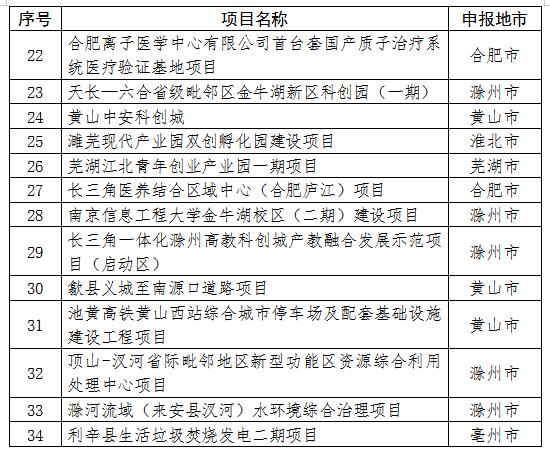 | 序号 | 项目名称 | 申报地市 |
|---|---|---|
| 22 | 合肥离子医学中心有限公司首台套国产质子治疗系统医疗验证基地项目 | 合肥市 |
| 23 | 天长—六合省级毗邻区金牛湖新区科创园（一期） | 滁州市 |
| 24 | 黄山中安科创城 | 黄山市 |
| 25 | 濉芜现代产业园双创孵化园建设项目 | 淮北市 |
| 26 | 芜湖江北青年创业产业园一期项目 | 芜湖市 |
| 27 | 长三角医养结合区域中心（合肥庐江）项目 | 合肥市 |
| 28 | 南京信息工程大学金牛湖校区（二期）建设项目 | 滁州市 |
| 29 | 长三角一体化滁州高教科创城产教融合发展示范项目（启动区） | 滁州市 |
| 30 | 歙县义城至南源口道路项目 | 黄山市 |
| 31 | 池黄高铁黄山西站综合城市停车场及配套基础设施建设工程项目 | 黄山市 |
| 32 | 顶山-汊河省际毗邻地区新型功能区资源综合利用处理中心项目 | 滁州市 |
| 33 | 滁河流域（来安县汊河）水环境综合治理项目 | 滁州市 |
| 34 | 利辛县生活垃圾焚烧发电二期项目 | 亳州市 |